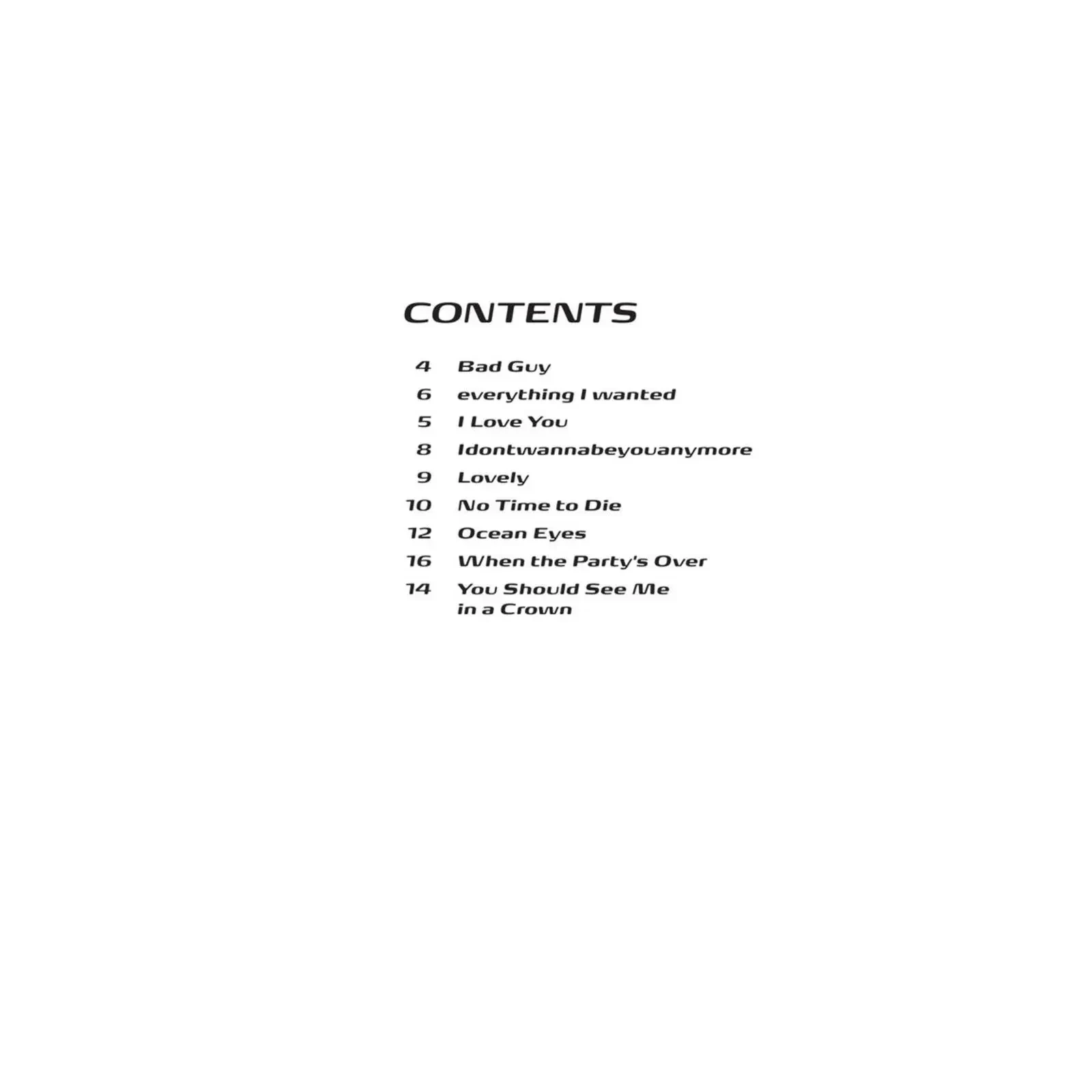 CONTENTS

4 Bad Guy
6 everything I wanted
5 I Love You
8 Idontwannabeyouanymore
9 Lovely
10 No Time to Die
12 Ocean Eyes
16 When the Party's Over
14 You Should See Me in a Crown